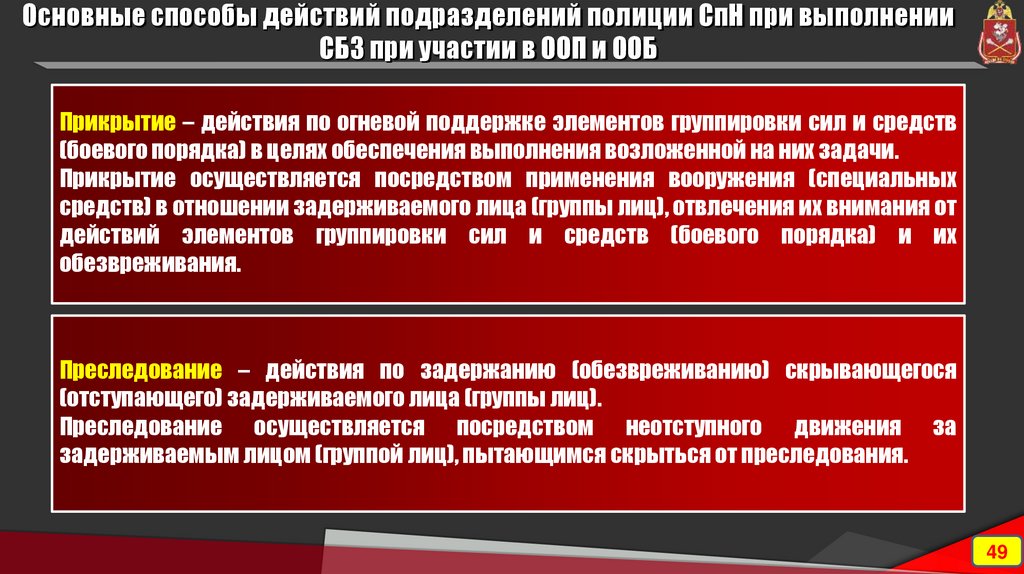 Основные способы действий подразделений полиции СпН при выполнении СБЗ при участии в ООП и ООБ

Прикрытие – действия по огневой поддержке элементов группировки сил и средств (боевого порядка) в целях обеспечения выполнения возложенной на них задачи.
Прикрытие осуществляется посредством применения вооружения (специальных средств) в отношении задерживаемого лица (группы лиц), отвлечения их внимания от действий элементов группировки сил и средств (боевого порядка) и их обезвреживания.

Преследование – действия по задержанию (обезвреживанию) скрывающегося (отступающего) задерживаемого лица (группы лиц).
Преследование осуществляется посредством неотступного движения за задерживаемым лицом (группой лиц), пытающимся скрыться от преследования.

49